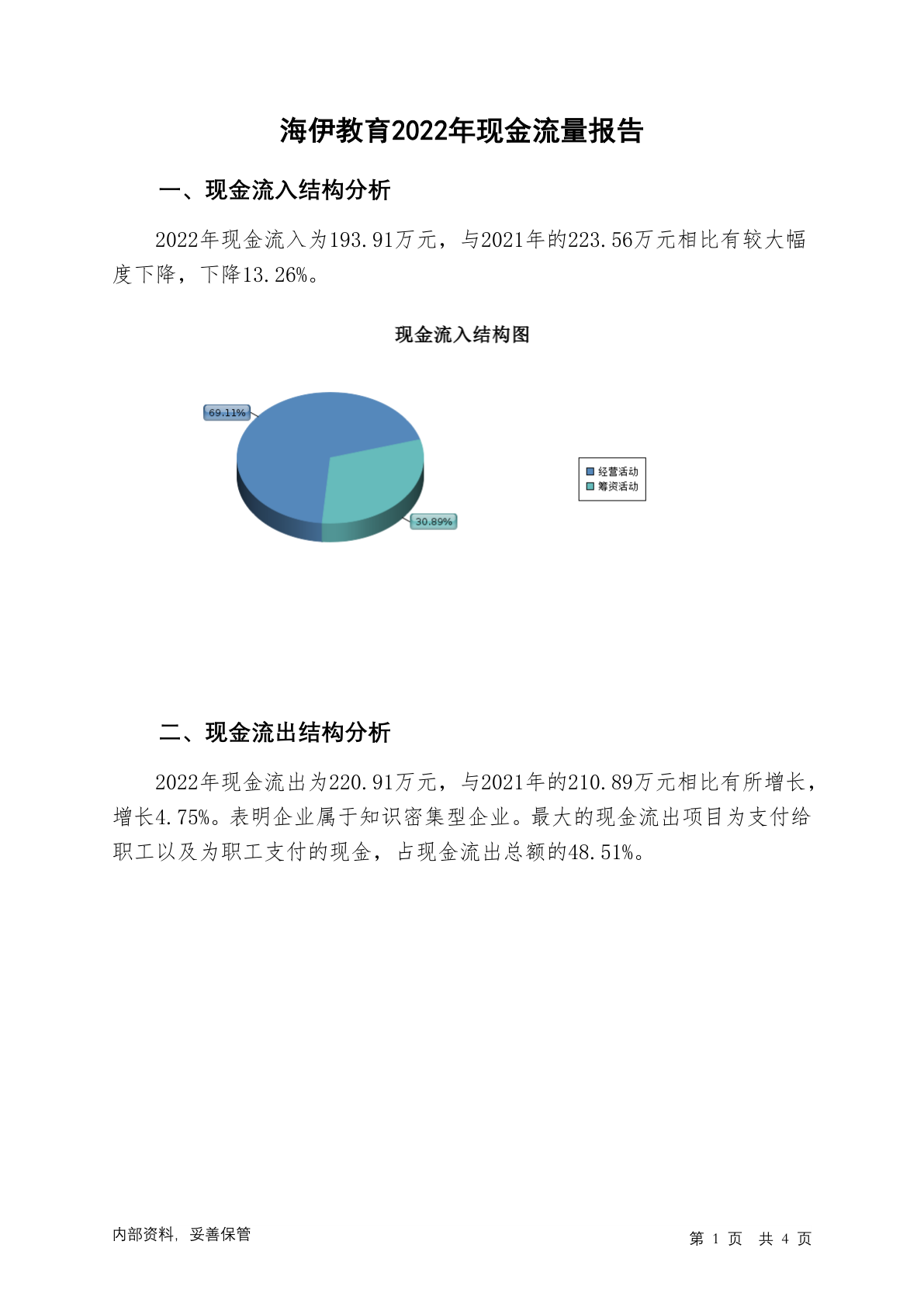 海伊教育2022年现金流量报告

一、现金流入结构分析

2022年现金流入为193.91万元，与2021年的223.56万元相比有较大幅度下降，下降13.26%。

现金流入结构图

69.11%

30.89%

经营活动
筹资活动

二、现金流出结构分析

2022年现金流出为220.91万元，与2021年的210.89万元相比有所增长，增长4.75%。表明企业属于知识密集型企业。最大的现金流出项目为支付给职工以及为职工支付的现金，占现金流出总额的48.51%。

内部资料，妥善保管

第 1 页 共 4 页